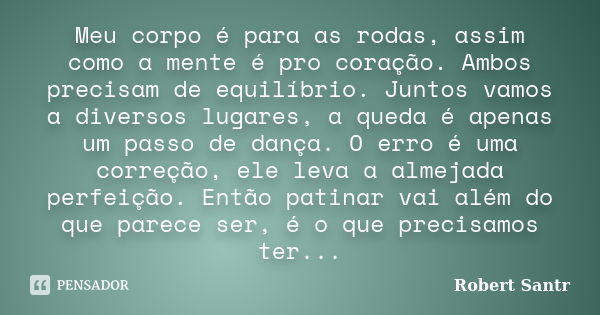 Meu corpo é para as rodas, assim como a mente é pro coração. Ambos precisam de equilíbrio. Juntos vamos a diversos lugares, a queda é apenas um passo de dança. O erro é uma correção, ele leva a almejada perfeição. Então patinar vai além do que parece ser, é o que precisamos ter...

PENSADOR

Robert Santr